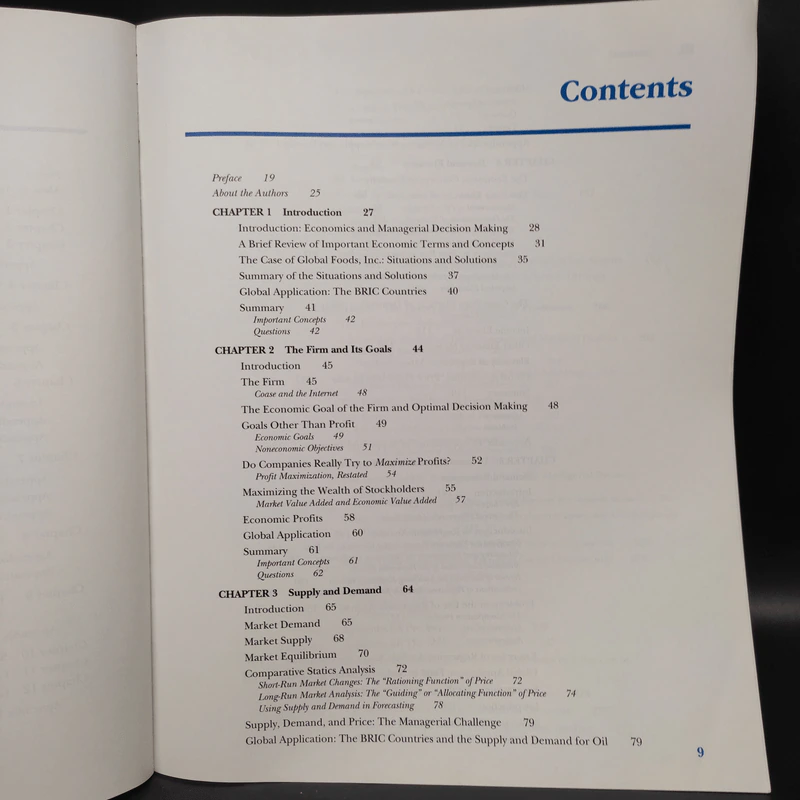 Contents

Preface 19
About the Authors 25

CHAPTER 1 Introduction 27
Introduction: Economics and Managerial Decision Making 28
A Brief Review of Important Economic Terms and Concepts 31
The Case of Global Foods, Inc.: Situations and Solutions 35
Summary of the Situations and Solutions 37
Global Application: The BRIC Countries 40
Summary 41
Important Concepts 42
Questions 42

CHAPTER 2 The Firm and Its Goals 44
Introduction 45
The Firm 45
Coase and the Internet 48
The Economic Goal of the Firm and Optimal Decision Making 48
Goals Other Than Profit 49
Economic Goals 49
Noneconomic Objectives 51
Do Companies Really Try to Maximize Profits? 52
Profit Maximization, Restated 54
Maximizing the Wealth of Stockholders 55
Market Value Added and Economic Value Added 57
Economic Profits 58
Global Application 60
Summary 61
Important Concepts 61
Questions 62

CHAPTER 3 Supply and Demand 64
Introduction 65
Market Demand 65
Market Supply 68
Market Equilibrium 70
Comparative Statics Analysis 72
Short-Run Market Changes: The "Rationing Function" of Price 72
Long-Run Market Analysis: The "Guiding" or "Allocating Function" of Price 74
Using Supply and Demand in Forecasting 78
Supply, Demand, and Price: The Managerial Challenge 79
Global Application: The BRIC Countries and the Supply and Demand for Oil 79

9